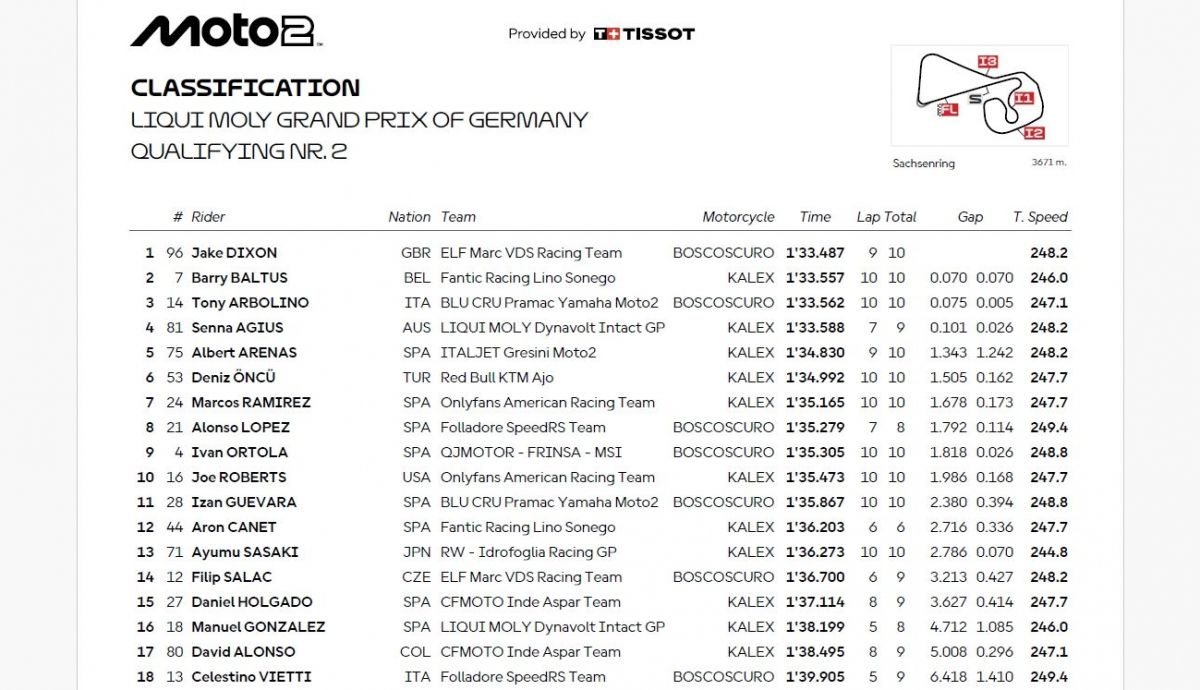 Moto2

Provided by TISSOT

CLASSIFICATION
LIQUI MOLY GRAND PRIX OF GERMANY
QUALIFYING NR. 2

I3
S
I1
FL
I2
Sachsenring
3671 m.

| | # | Rider | Nation | Team | Motorcycle | Time | Lap | Total | Gap | | T. Speed |
|---|---|---|---|---|---|---|---|---|---|---|---|
| 1 | 96 | Jake DIXON | GBR | ELF Marc VDS Racing Team | BOSCOSCURO | 1'33.487 | 9 | 10 | | | 248.2 |
| 2 | 7 | Barry BALTUS | BEL | Fantic Racing Lino Sonego | KALEX | 1'33.557 | 10 | 10 | 0.070 | 0.070 | 246.0 |
| 3 | 14 | Tony ARBOLINO | ITA | BLU CRU Pramac Yamaha Moto2 | BOSCOSCURO | 1'33.562 | 10 | 10 | 0.075 | 0.005 | 247.1 |
| 4 | 81 | Senna AGIUS | AUS | LIQUI MOLY Dynavolt Intact GP | KALEX | 1'33.588 | 7 | 9 | 0.101 | 0.026 | 248.2 |
| 5 | 75 | Albert ARENAS | SPA | ITALJET Gresini Moto2 | KALEX | 1'34.830 | 9 | 10 | 1.343 | 1.242 | 248.2 |
| 6 | 53 | Deniz ÖNCÜ | TUR | Red Bull KTM Ajo | KALEX | 1'34.992 | 10 | 10 | 1.505 | 0.162 | 247.7 |
| 7 | 24 | Marcos RAMIREZ | SPA | Onlyfans American Racing Team | KALEX | 1'35.165 | 10 | 10 | 1.678 | 0.173 | 247.7 |
| 8 | 21 | Alonso LOPEZ | SPA | Folladore SpeedRS Team | BOSCOSCURO | 1'35.279 | 7 | 8 | 1.792 | 0.114 | 249.4 |
| 9 | 4 | Ivan ORTOLA | SPA | QJMOTOR - FRINSA - MSI | BOSCOSCURO | 1'35.305 | 10 | 10 | 1.818 | 0.026 | 248.8 |
| 10 | 16 | Joe ROBERTS | USA | Onlyfans American Racing Team | KALEX | 1'35.473 | 10 | 10 | 1.986 | 0.168 | 247.7 |
| 11 | 28 | Izan GUEVARA | SPA | BLU CRU Pramac Yamaha Moto2 | BOSCOSCURO | 1'35.867 | 10 | 10 | 2.380 | 0.394 | 248.8 |
| 12 | 44 | Aron CANET | SPA | Fantic Racing Lino Sonego | KALEX | 1'36.203 | 6 | 6 | 2.716 | 0.336 | 247.7 |
| 13 | 71 | Ayumu SASAKI | JPN | RW - Idrofoglia Racing GP | KALEX | 1'36.273 | 10 | 10 | 2.786 | 0.070 | 244.8 |
| 14 | 12 | Filip SALAC | CZE | ELF Marc VDS Racing Team | BOSCOSCURO | 1'36.700 | 6 | 9 | 3.213 | 0.427 | 248.2 |
| 15 | 27 | Daniel HOLGADO | SPA | CFMOTO Inde Aspar Team | KALEX | 1'37.114 | 8 | 9 | 3.627 | 0.414 | 247.7 |
| 16 | 18 | Manuel GONZALEZ | SPA | LIQUI MOLY Dynavolt Intact GP | KALEX | 1'38.199 | 5 | 8 | 4.712 | 1.085 | 246.0 |
| 17 | 80 | David ALONSO | COL | CFMOTO Inde Aspar Team | KALEX | 1'38.495 | 8 | 9 | 5.008 | 0.296 | 247.1 |
| 18 | 13 | Celestino VIETTI | ITA | Folladore SpeedRS Team | BOSCOSCURO | 1'39.905 | 5 | 9 | 6.418 | 1.410 | 249.4 |